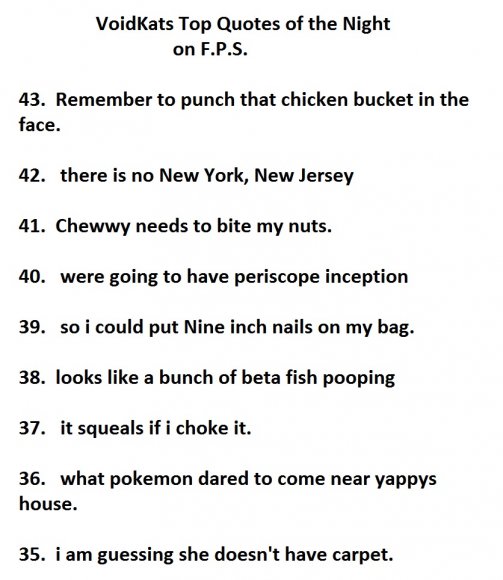 VoidKats Top Quotes of the Night
on F.P.S.

43. Remember to punch that chicken bucket in the face.

42. there is no New York, New Jersey

41. Chewwy needs to bite my nuts.

40. were going to have periscope inception

39. so i could put Nine inch nails on my bag.

38. looks like a bunch of beta fish pooping

37. it squeals if i choke it.

36. what pokemon dared to come near yappys house.

35. i am guessing she doesn't have carpet.